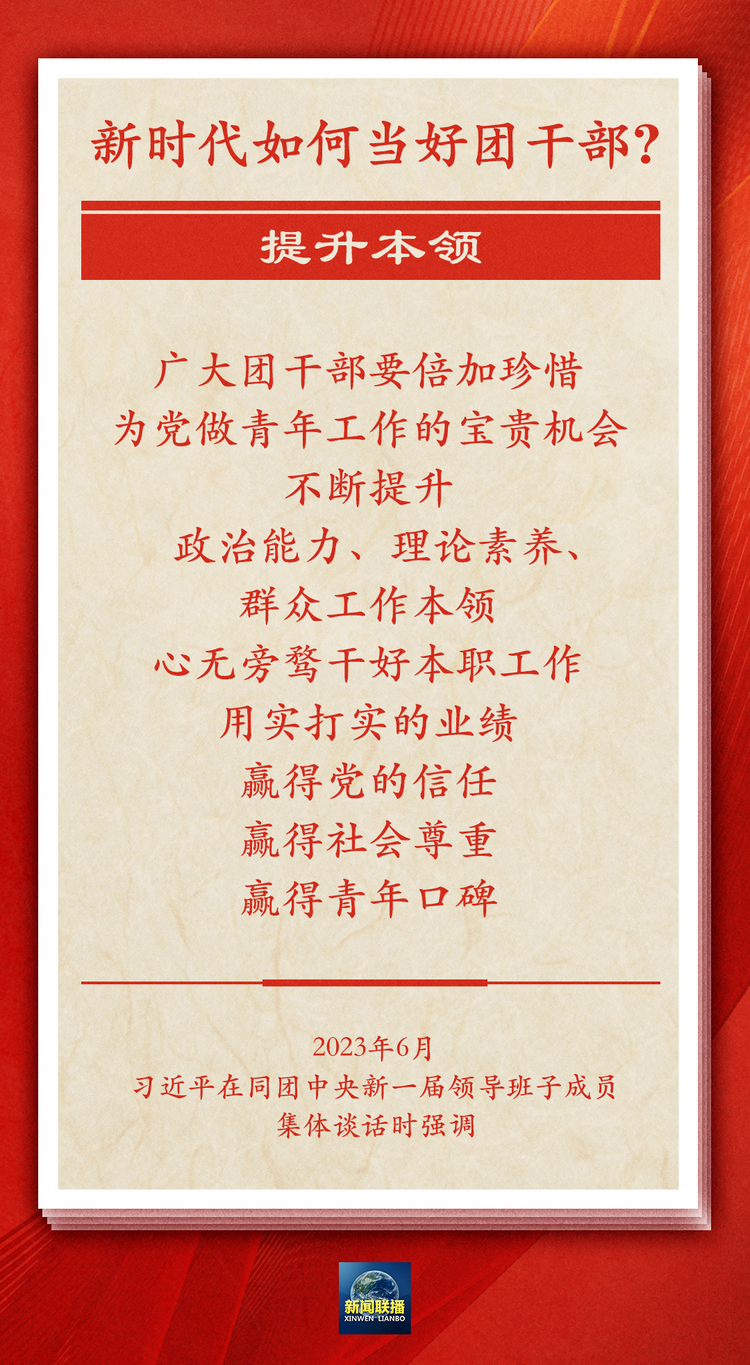 新时代如何当好团干部？

提升本领

广大团干部要倍加珍惜
为党做青年工作的宝贵机会
不断提升
政治能力、理论素养、
群众工作本领
心无旁骛干好本职工作
用实打实的业绩
赢得党的信任
赢得社会尊重
赢得青年口碑

2023年6月
习近平在同团中央新一届领导班子成员
集体谈话时强调

新闻联播
XINWEN LIANBO